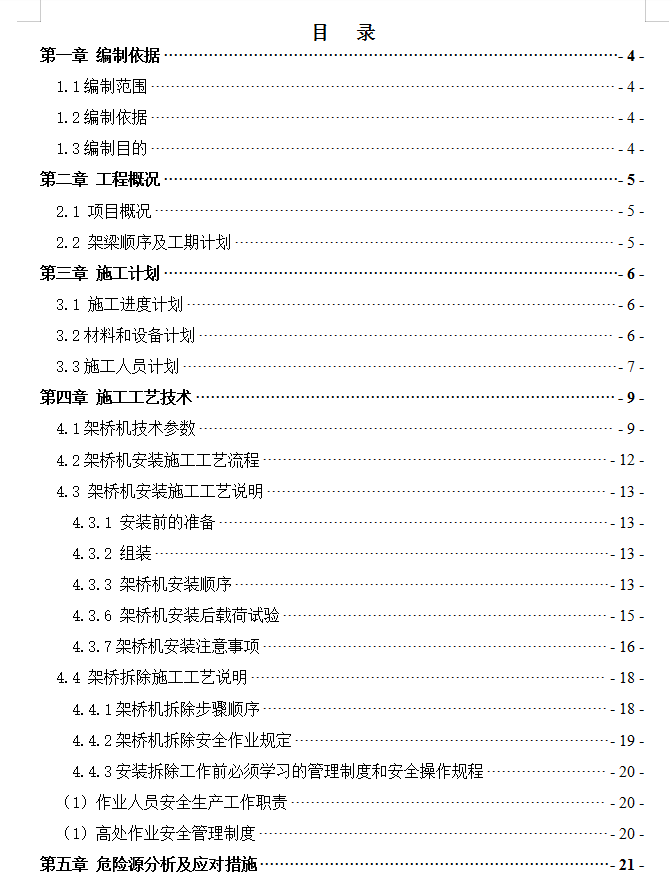 目　录
第一章 编制依据 - 4 -
1.1 编制范围 - 4 -
1.2 编制依据 - 4 -
1.3 编制目的 - 4 -
第二章 工程概况 - 5 -
2.1 项目概况 - 5 -
2.2 架梁顺序及工期计划 - 5 -
第三章 施工计划 - 6 -
3.1 施工进度计划 - 6 -
3.2 材料和设备计划 - 6 -
3.3 施工人员计划 - 7 -
第四章 施工工艺技术 - 9 -
4.1 架桥机技术参数 - 9 -
4.2 架桥机安装施工工艺流程 - 12 -
4.3 架桥机安装施工工艺说明 - 13 -
4.3.1 安装前的准备 - 13 -
4.3.2 组装 - 13 -
4.3.3 架桥机安装顺序 - 13 -
4.3.6 架桥机安装后载荷试验 - 15 -
4.3.7 架桥机安装注意事项 - 16 -
4.4 架桥拆除施工工艺说明 - 18 -
4.4.1 架桥机拆除步骤顺序 - 18 -
4.4.2 架桥机拆除安全作业规定 - 19 -
4.4.3 安装拆除工作前必须学习的管理制度和安全操作规程 - 20 -
（1）作业人员安全生产工作职责 - 20 -
（1）高处作业安全管理制度 - 20 -
第五章 危险源分析及应对措施 - 21 -